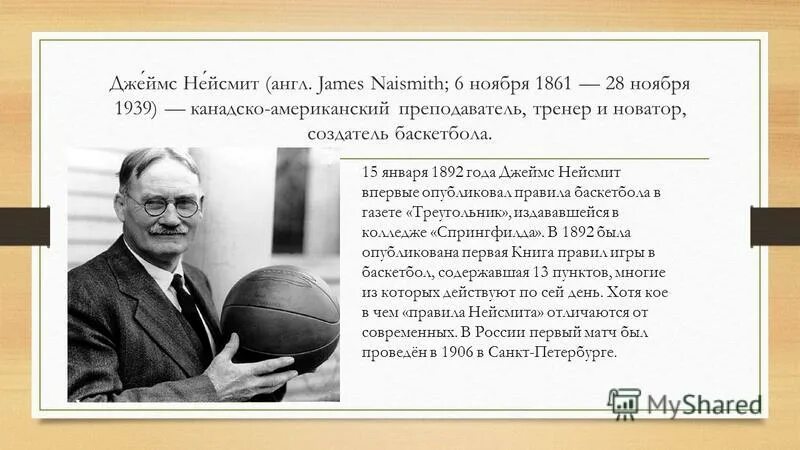 Дже́ймс Не́йсмит (англ. James Naismith; 6 ноября 1861 — 28 ноября 1939) — канадско-американский преподаватель, тренер и новатор, создатель баскетбола.

15 января 1892 года Джеймс Нейсмит впервые опубликовал правила баскетбола в газете «Треугольник», издававшейся в колледже «Спрингфилда». В 1892 была опубликована первая Книга правил игры в баскетбол, содержавшая 13 пунктов, многие из которых действуют по сей день. Хотя кое в чем «правила Нейсмита» отличаются от современных. В России первый матч был проведён в 1906 в Санкт-Петербурге.

MyShared